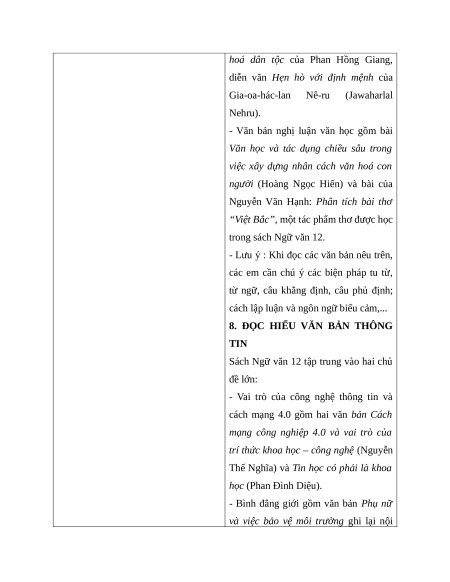 hoá dân tộc của Phan Hồng Giang, diễn văn Hẹn hò với định mệnh của Gia-oa-hác-lan Nê-ru (Jawaharlal Nehru).

- Văn bản nghị luận văn học gồm bài Văn học và tác dụng chiều sâu trong việc xây dựng nhân cách văn hoá con người (Hoàng Ngọc Hiến) và bài của Nguyễn Văn Hạnh: Phân tích bài thơ "Việt Bắc", một tác phẩm thơ được học trong sách Ngữ văn 12.

- Lưu ý : Khi đọc các văn bản nêu trên, các em cần chú ý các biện pháp tu từ, từ ngữ, câu khẳng định, câu phủ định; cách lập luận và ngôn ngữ biểu cảm,...

8. ĐỌC HIỂU VĂN BẢN THÔNG TIN

Sách Ngữ văn 12 tập trung vào hai chủ đề lớn:

- Vai trò của công nghệ thông tin và cách mạng 4.0 gồm hai văn bản Cách mạng công nghiệp 4.0 và vai trò của trí thức khoa học – công nghệ (Nguyễn Thế Nghĩa) và Tin học có phải là khoa học (Phan Đình Diệu).

- Bình đẳng giới gồm văn bản Phụ nữ và việc bảo vệ môi trường ghi lại nội